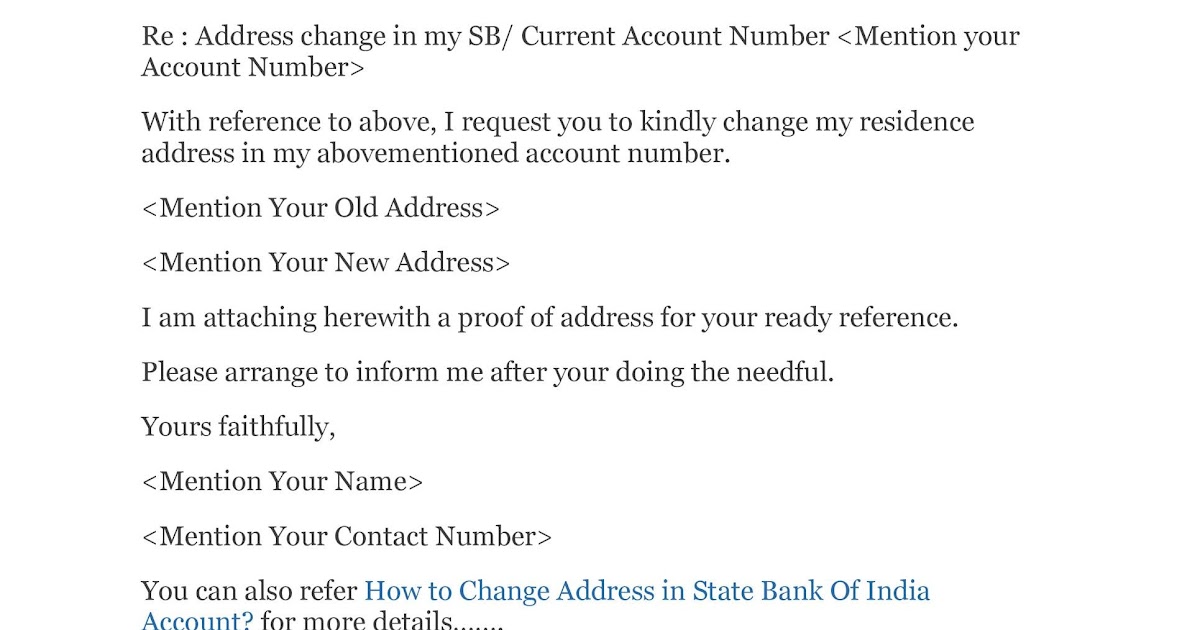 Re : Address change in my SB/ Current Account Number <Mention your Account Number>

With reference to above, I request you to kindly change my residence address in my abovementioned account number.

<Mention Your Old Address>

<Mention Your New Address>

I am attaching herewith a proof of address for your ready reference.

Please arrange to inform me after your doing the needful.

Yours faithfully,

<Mention Your Name>

<Mention Your Contact Number>

You can also refer How to Change Address in State Bank Of India Account? for more details.......